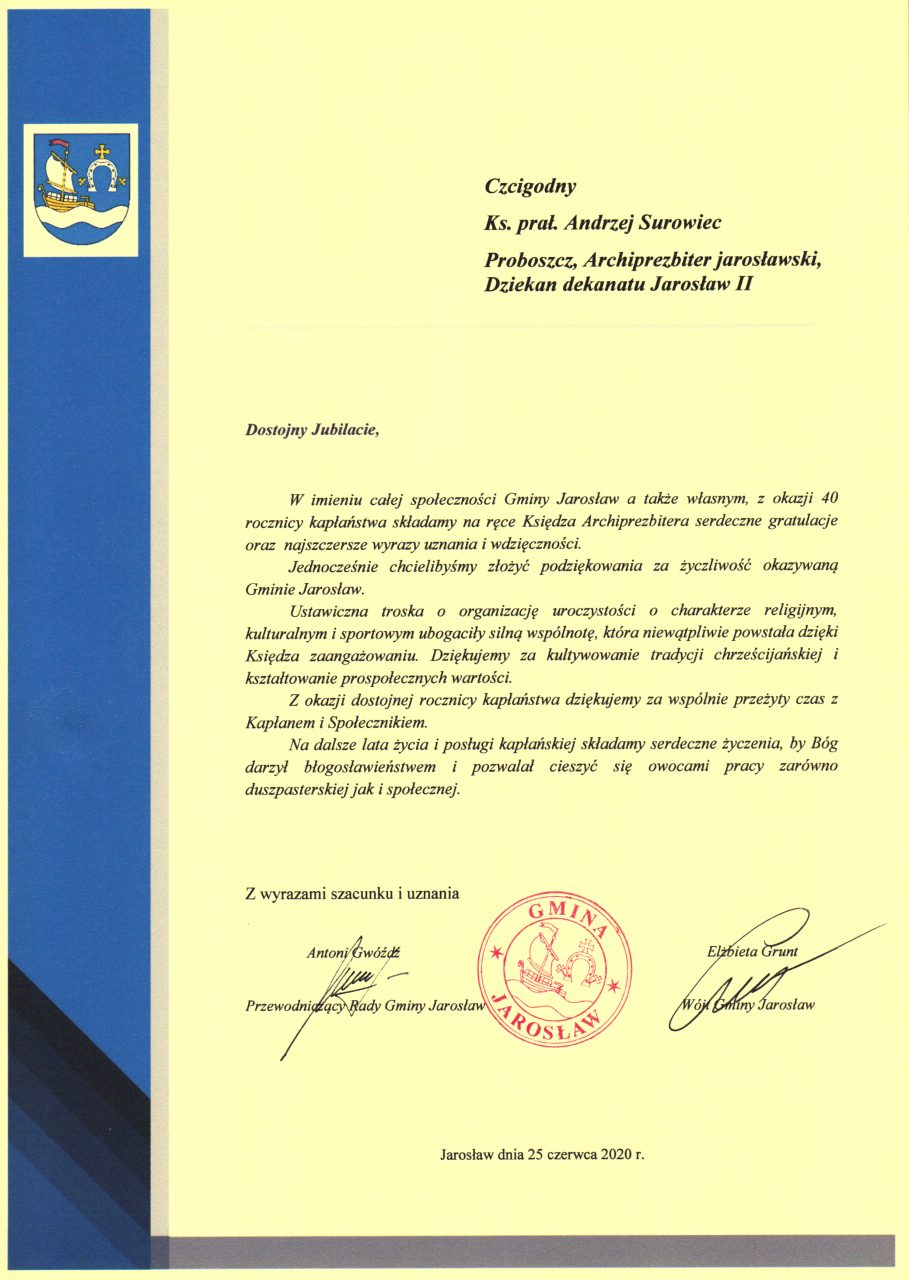 Czcigodny

Ks. prał. Andrzej Surowiec

Proboszcz, Archiprezbiter jarosławski,
Dziekan dekanatu Jarosław II

Dostojny Jubilacie,

W imieniu całej społeczności Gminy Jarosław a także własnym, z okazji 40 rocznicy kapłaństwa składamy na ręce Księdza Archiprezbitera serdeczne gratulacje oraz najszczersze wyrazy uznania i wdzięczności.

Jednocześnie chcielibyśmy złożyć podziękowania za życzliwość okazywaną Gminie Jarosław.

Ustawiczna troska o organizację uroczystości o charakterze religijnym, kulturalnym i sportowym ubogaciły silną wspólnotę, która niewątpliwie powstała dzięki Księdza zaangażowaniu. Dziękujemy za kultywowanie tradycji chrześcijańskiej i kształtowanie prospołecznych wartości.

Z okazji dostojnej rocznicy kapłaństwa dziękujemy za wspólnie przeżyty czas z Kapłanem i Społecznikiem.

Na dalsze lata życia i posługi kapłańskiej składamy serdeczne życzenia, by Bóg darzył błogosławieństwem i pozwalał cieszyć się owocami pracy zarówno duszpasterskiej jak i społecznej.

Z wyrazami szacunku i uznania

Antoni Gwóźdź
Przewodniczący Rady Gminy Jarosław

GMINA JAROSŁAW

Elżbieta Grunt
Wójt Gminy Jarosław

Jarosław dnia 25 czerwca 2020 r.